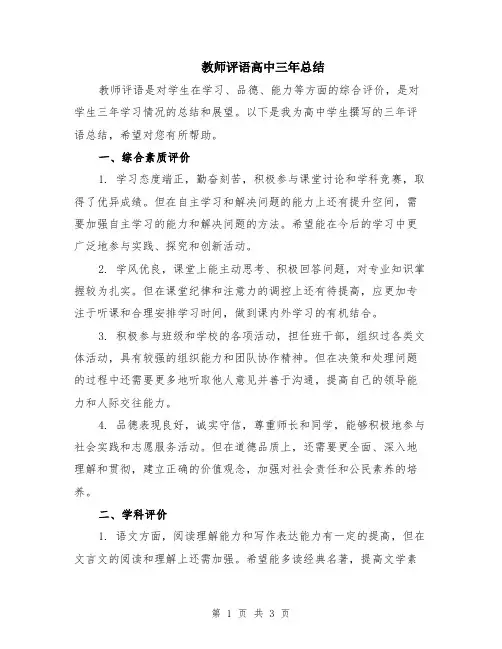 教师评语高中三年总结

教师评语是对学生在学习、品德、能力等方面的综合评价，是对学生三年学习情况的总结和展望。以下是我为高中学生撰写的三年评语总结，希望对您有所帮助。

一、综合素质评价

1. 学习态度端正，勤奋刻苦，积极参与课堂讨论和学科竞赛，取得了优异成绩。但在自主学习和解决问题的能力上还有提升空间，需要加强自主学习的能力和解决问题的方法。希望能在今后的学习中更广泛地参与实践、探究和创新活动。

2. 学风优良，课堂上能主动思考、积极回答问题，对专业知识掌握较为扎实。但在课堂纪律和注意力的调控上还有待提高，应更加专注于听课和合理安排学习时间，做到课内外学习的有机结合。

3. 积极参与班级和学校的各项活动，担任班干部，组织过各类文体活动，具有较强的组织能力和团队协作精神。但在决策和处理问题的过程中还需要更多地听取他人意见并善于沟通，提高自己的领导能力和人际交往能力。

4. 品德表现良好，诚实守信，尊重师长和同学，能够积极地参与社会实践和志愿服务活动。但在道德品质上，还需要更全面、深入地理解和贯彻，建立正确的价值观念，加强对社会责任和公民素养的培养。

二、学科评价

1. 语文方面，阅读理解能力和写作表达能力有一定的提高，但在文言文的阅读和理解上还需加强。希望能多读经典名著，提高文学素

第 1 页 共 3 页